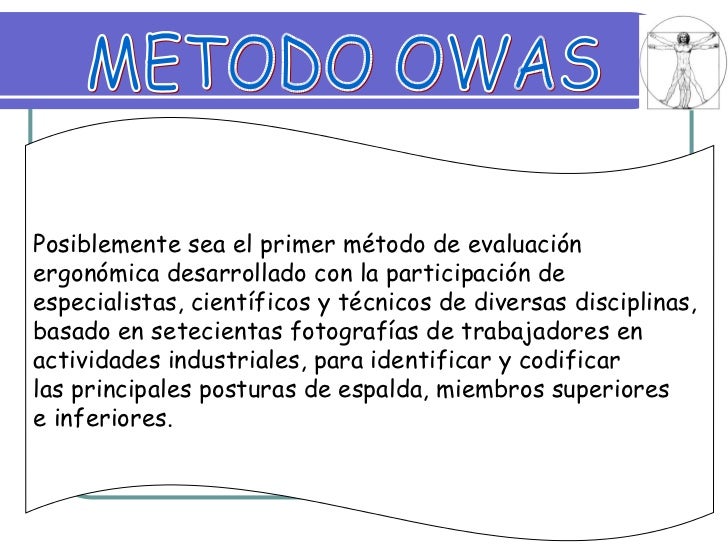 METODO OWAS

Posiblemente sea el primer método de evaluación ergonómica desarrollado con la participación de especialistas, científicos y técnicos de diversas disciplinas, basado en setecientas fotografías de trabajadores en actividades industriales, para identificar y codificar las principales posturas de espalda, miembros superiores e inferiores.